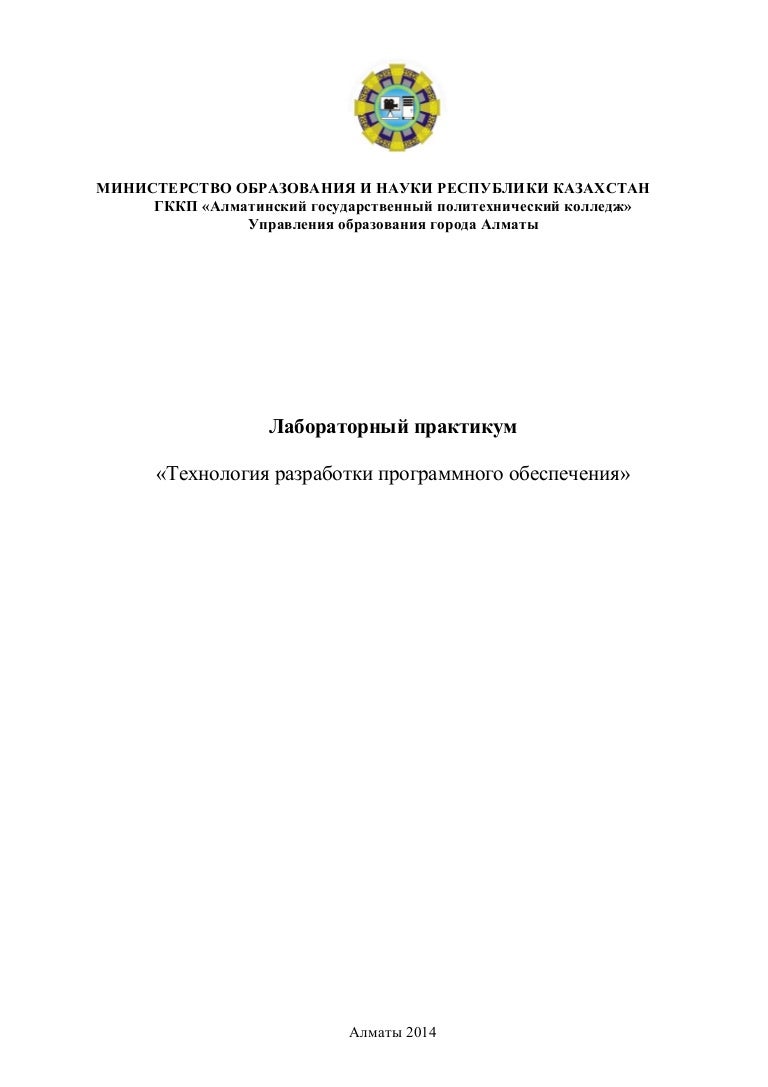 МИНИСТЕРСТВО ОБРАЗОВАНИЯ И НАУКИ РЕСПУБЛИКИ КАЗАХСТАН
ГККП «Алматинский государственный политехнический колледж»
Управления образования города Алматы

Лабораторный практикум

«Технология разработки программного обеспечения»

Алматы 2014